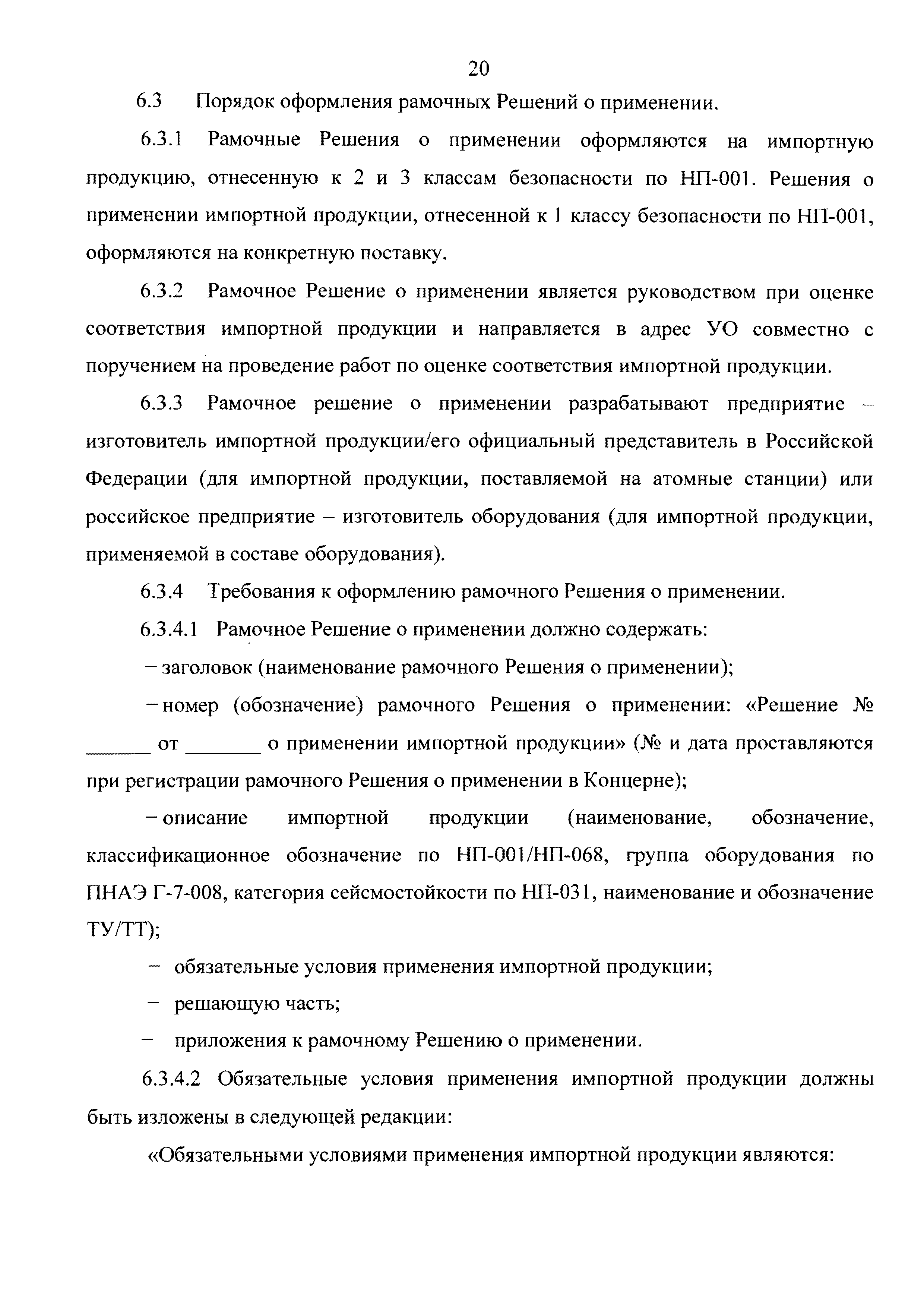 20

6.3 Порядок оформления рамочных Решений о применении.

6.3.1 Рамочные Решения о применении оформляются на импортную продукцию, отнесенную к 2 и 3 классам безопасности по НП-001. Решения о применении импортной продукции, отнесенной к 1 классу безопасности по НП-001, оформляются на конкретную поставку.

6.3.2 Рамочное Решение о применении является руководством при оценке соответствия импортной продукции и направляется в адрес УО совместно с поручением на проведение работ по оценке соответствия импортной продукции.

6.3.3 Рамочное решение о применении разрабатывают предприятие – изготовитель импортной продукции/его официальный представитель в Российской Федерации (для импортной продукции, поставляемой на атомные станции) или российское предприятие – изготовитель оборудования (для импортной продукции, применяемой в составе оборудования).

6.3.4 Требования к оформлению рамочного Решения о применении.

6.3.4.1 Рамочное Решение о применении должно содержать:

– заголовок (наименование рамочного Решения о применении);

– номер (обозначение) рамочного Решения о применении: «Решение № ______ от _______ о применении импортной продукции» (№ и дата проставляются при регистрации рамочного Решения о применении в Концерне);

– описание импортной продукции (наименование, обозначение, классификационное обозначение по НП-001/НП-068, группа оборудования по ПНАЭ Г-7-008, категория сейсмостойкости по НП-031, наименование и обозначение ТУ/ТТ);

– обязательные условия применения импортной продукции;

– решающую часть;

– приложения к рамочному Решению о применении.

6.3.4.2 Обязательные условия применения импортной продукции должны быть изложены в следующей редакции:

«Обязательными условиями применения импортной продукции являются: